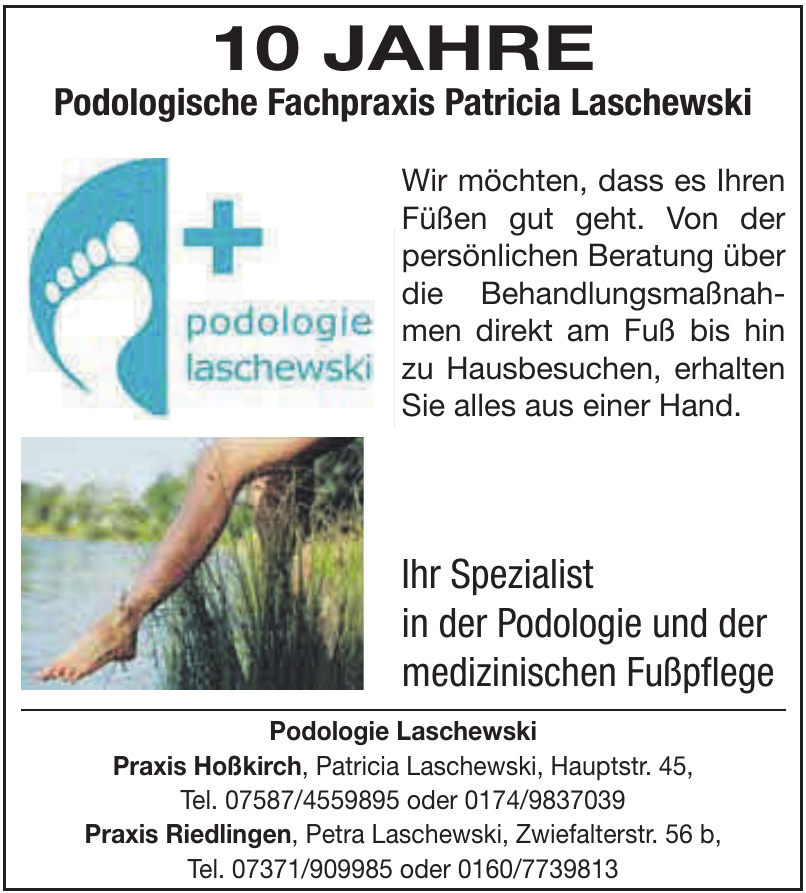 10 JAHRE
Podologische Fachpraxis Patricia Laschewski

podologie
laschewski

Wir möchten, dass es Ihren Füßen gut geht. Von der persönlichen Beratung über die Behandlungsmaßnahmen direkt am Fuß bis hin zu Hausbesuchen, erhalten Sie alles aus einer Hand.

Ihr Spezialist
in der Podologie und der
medizinischen Fußpflege

Podologie Laschewski
Praxis Hoßkirch, Patricia Laschewski, Hauptstr. 45,
Tel. 07587/4559895 oder 0174/9837039
Praxis Riedlingen, Petra Laschewski, Zwiefalterstr. 56 b,
Tel. 07371/909985 oder 0160/7739813